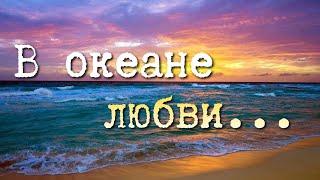 В океане любви...